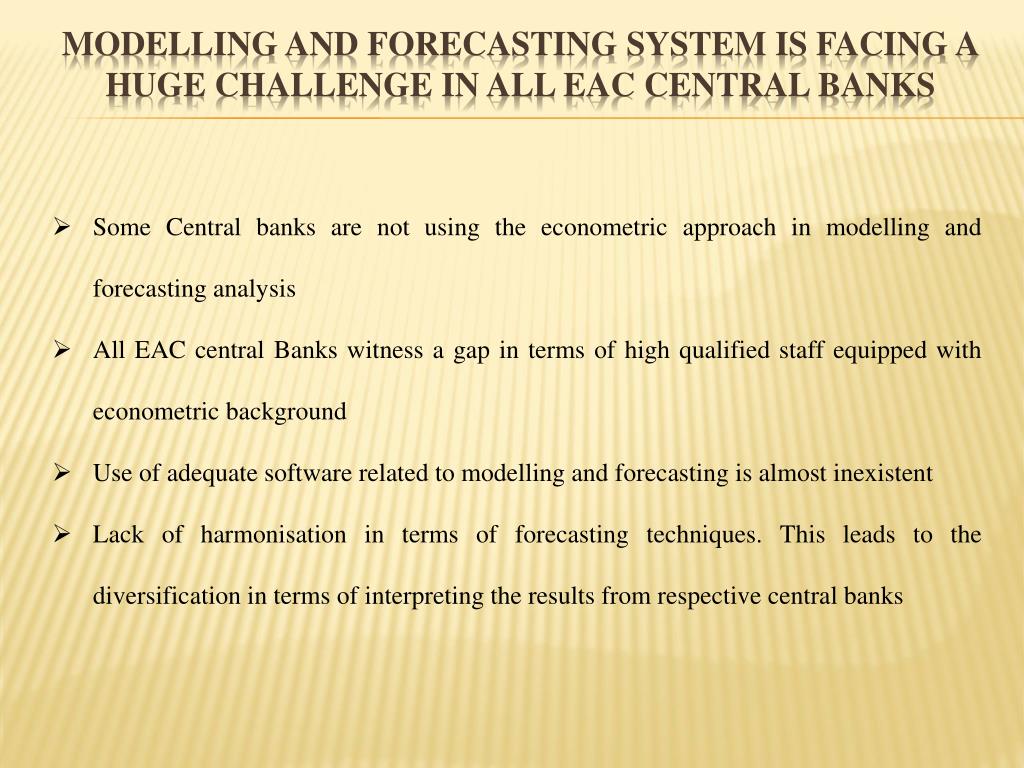 MODELLING AND FORECASTING SYSTEM IS FACING A HUGE CHALLENGE IN ALL EAC CENTRAL BANKS

➢ Some Central banks are not using the econometric approach in modelling and forecasting analysis

➢ All EAC central Banks witness a gap in terms of high qualified staff equipped with econometric background

➢ Use of adequate software related to modelling and forecasting is almost inexistent

➢ Lack of harmonisation in terms of forecasting techniques. This leads to the diversification in terms of interpreting the results from respective central banks